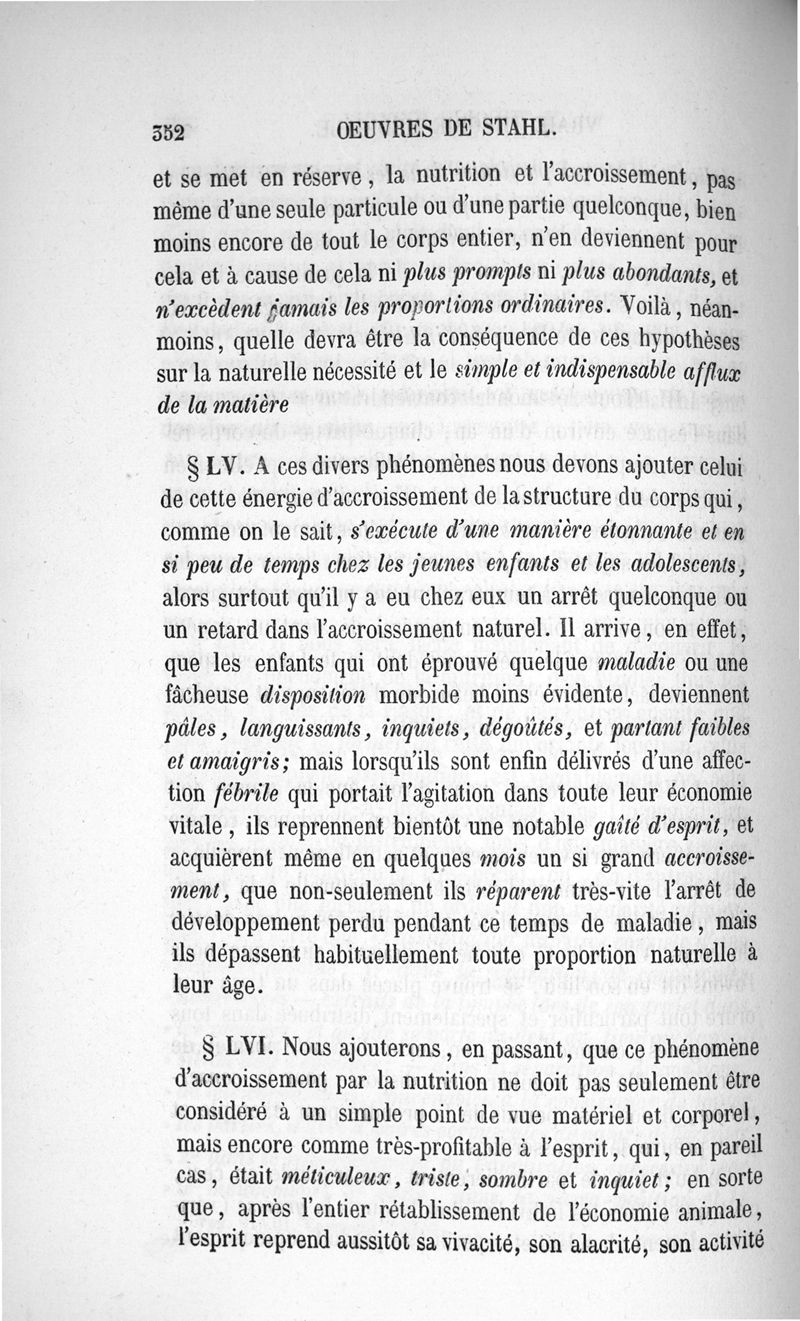 352 OEUVRES DE STAHL.

et se met en réserve, la nutrition et l'accroissement, pas même d'une seule particule ou d'une partie quelconque, bien moins encore de tout le corps entier, n'en deviennent pour cela et à cause de cela ni plus prompts ni plus abondants, et n'excèdent jamais les proportions ordinaires. Voilà, néanmoins, quelle devra être la conséquence de ces hypothèses sur la naturelle nécessité et le simple et indispensable afflux de la matière

§ LV. A ces divers phénomènes nous devons ajouter celui de cette énergie d'accroissement de la structure du corps qui, comme on le sait, s'exécute d'une manière étonnante et en si peu de temps chez les jeunes enfants et les adolescents, alors surtout qu'il y a eu chez eux un arrêt quelconque ou un retard dans l'accroissement naturel. Il arrive, en effet, que les enfants qui ont éprouvé quelque maladie ou une fâcheuse disposition morbide moins évidente, deviennent pâles, languissants, inquiets, dégoûtés, et partant faibles et amaigris; mais lorsqu'ils sont enfin délivrés d'une affection fébrile qui portait l'agitation dans toute leur économie vitale, ils reprennent bientôt une notable gaîté d'esprit, et acquièrent même en quelques mois un si grand accroissement, que non-seulement ils réparent très-vite l'arrêt de développement perdu pendant ce temps de maladie, mais ils dépassent habituellement toute proportion naturelle à leur âge.

§ LVI. Nous ajouterons, en passant, que ce phénomène d'accroissement par la nutrition ne doit pas seulement être considéré à un simple point de vue matériel et corporel, mais encore comme très-profitable à l'esprit, qui, en pareil cas, était méticuleux, triste, sombre et inquiet; en sorte que, après l'entier rétablissement de l'économie animale, l'esprit reprend aussitôt sa vivacité, son alacrité, son activité